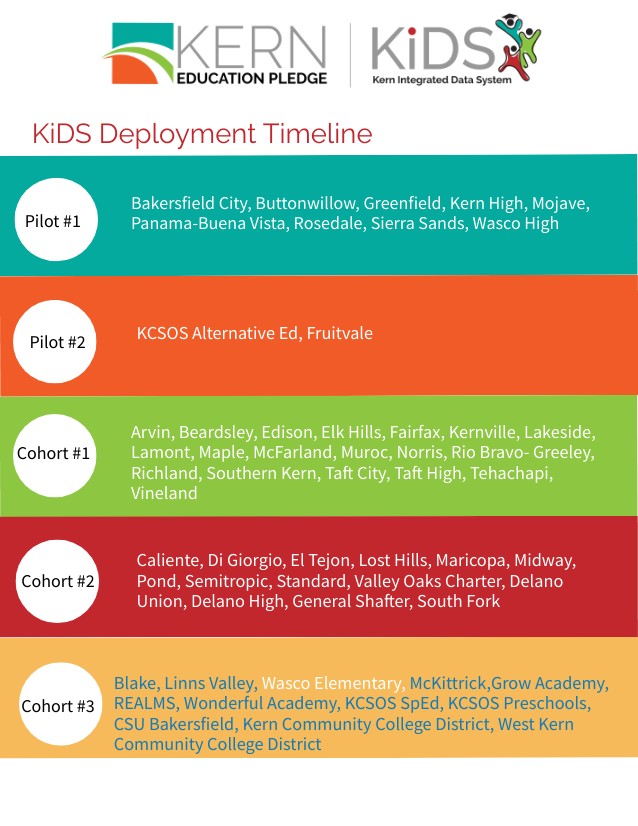 KERN EDUCATION PLEDGE

KiDS Kern Integrated Data System

KiDS Deployment Timeline

Pilot #1

Bakersfield City, Buttonwillow, Greenfield, Kern High, Mojave, Panama-Buena Vista, Rosedale, Sierra Sands, Wasco High

Pilot #2

KCSOS Alternative Ed, Fruitvale

Cohort #1

Arvin, Beardsley, Edison, Elk Hills, Fairfax, Kernville, Lakeside, Lamont, Maple, McFarland, Muroc, Norris, Rio Bravo- Greeley, Richland, Southern Kern, Taft City, Taft High, Tehachapi, Vineland

Cohort #2

Caliente, Di Giorgio, El Tejon, Lost Hills, Maricopa, Midway, Pond, Semitropic, Standard, Valley Oaks Charter, Delano Union, Delano High, General Shafter, South Fork

Cohort #3

Blake, Linns Valley, Wasco Elementary, McKittrick,Grow Academy, REALMS, Wonderful Academy, KCSOS SpEd, KCSOS Preschools, CSU Bakersfield, Kern Community College District, West Kern Community College District